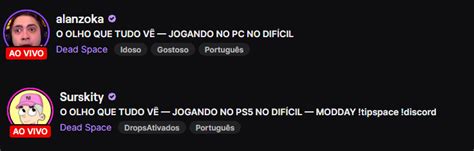 alanzoka
O OLHO QUE TUDO VÊ — JOGANDO NO PC NO DIFÍCIL
AO VIVO
Dead Space Idoso Gostoso Português

Surskity
O OLHO QUE TUDO VÊ — JOGANDO NO PS5 NO DIFÍCIL — MODDAY !tipspace !discord
AO VIVO
Dead Space DropsAtivados Português